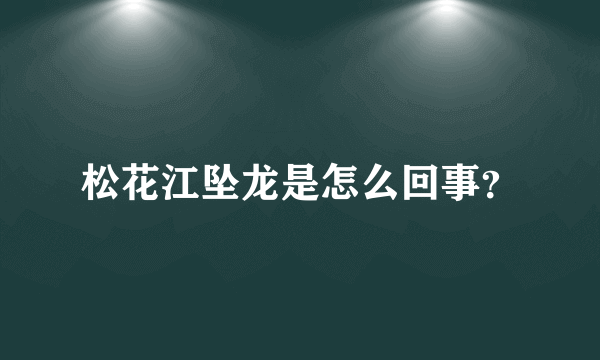 松花江坠龙是怎么回事?